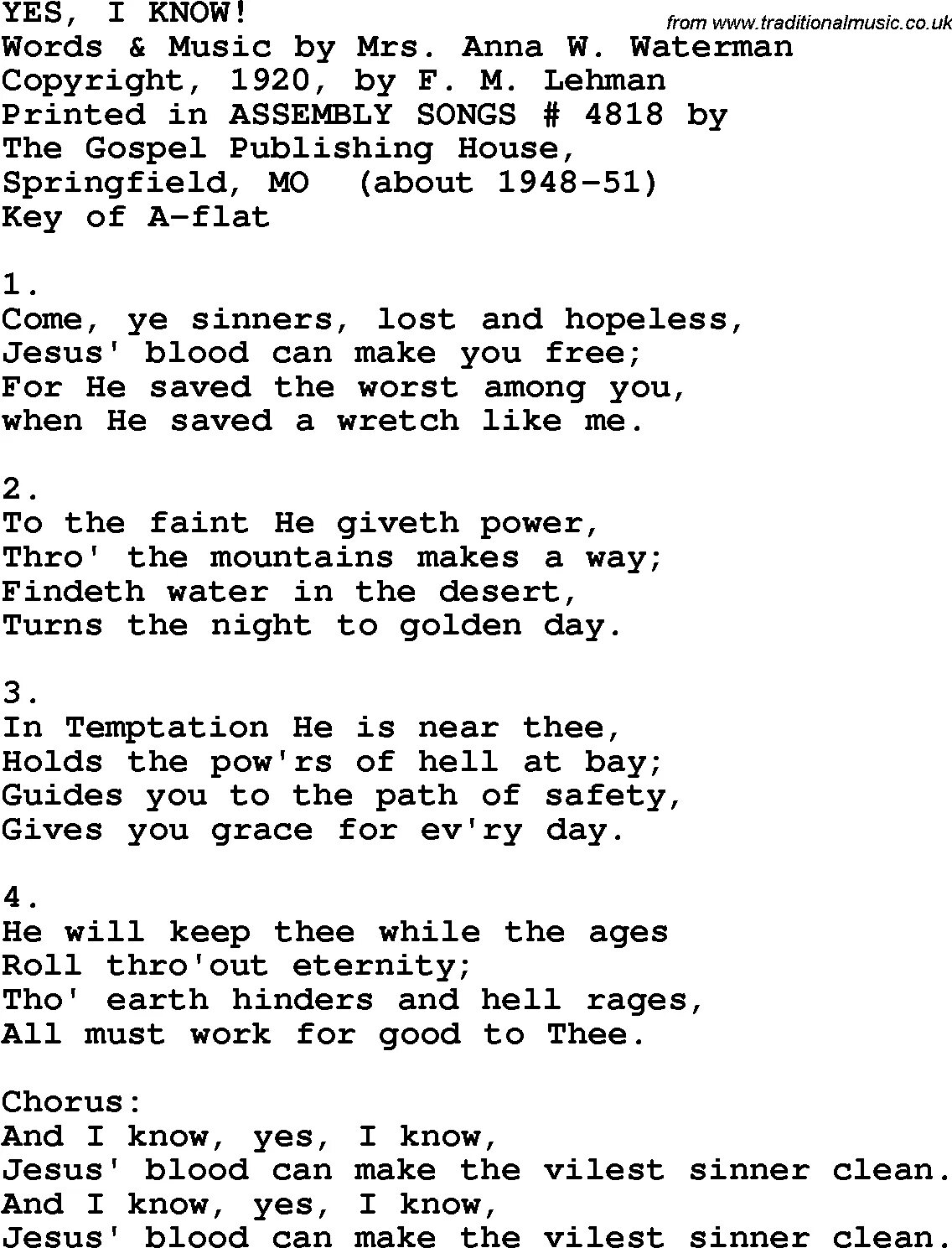 YES, I KNOW!
from www.traditionalmusic.co.uk
Words & Music by Mrs. Anna W. Waterman
Copyright, 1920, by F. M. Lehman
Printed in ASSEMBLY SONGS # 4818 by
The Gospel Publishing House,
Springfield, MO (about 1948-51)
Key of A-flat

1.
Come, ye sinners, lost and hopeless,
Jesus' blood can make you free;
For He saved the worst among you,
when He saved a wretch like me.

2.
To the faint He giveth power,
Thro' the mountains makes a way;
Findeth water in the desert,
Turns the night to golden day.

3.
In Temptation He is near thee,
Holds the pow'rs of hell at bay;
Guides you to the path of safety,
Gives you grace for ev'ry day.

4.
He will keep thee while the ages
Roll thro'out eternity;
Tho' earth hinders and hell rages,
All must work for good to Thee.

Chorus:
And I know, yes, I know,
Jesus' blood can make the vilest sinner clean.
And I know, yes, I know,
Jesus' blood can make the vilest sinner clean.